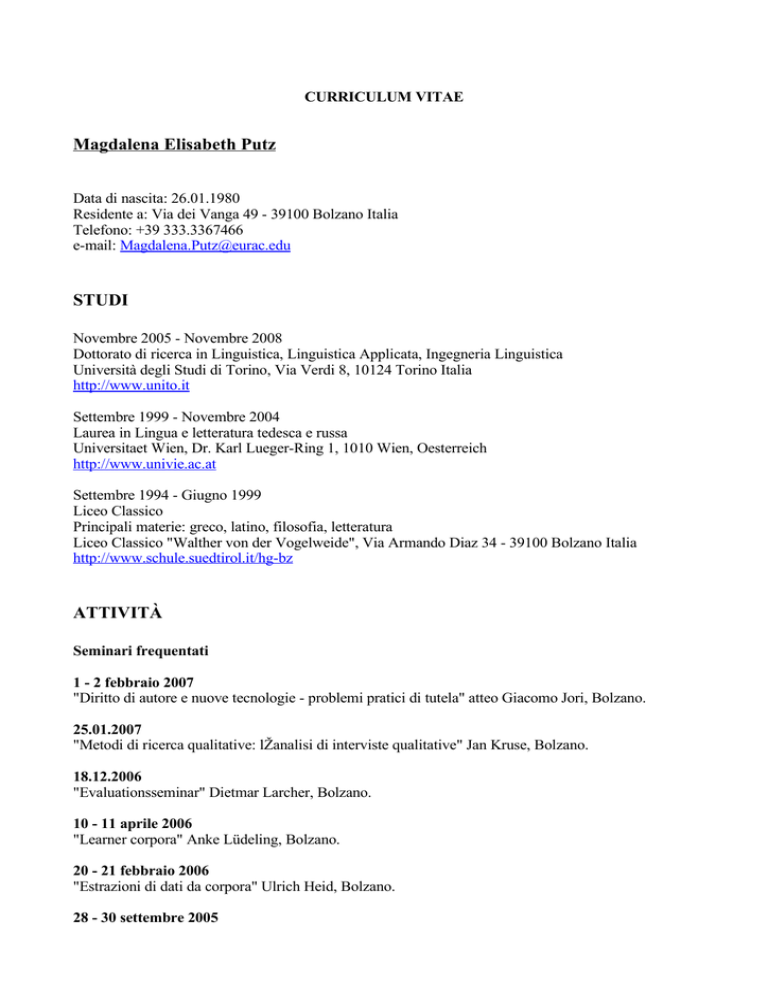 CURRICULUM VITAE

Magdalena Elisabeth Putz

Data di nascita: 26.01.1980
Residente a: Via dei Vanga 49 - 39100 Bolzano Italia
Telefono: +39 333.3367466
e-mail: Magdalena.Putz@eurac.edu

STUDI

Novembre 2005 - Novembre 2008
Dottorato di ricerca in Linguistica, Linguistica Applicata, Ingegneria Linguistica
Università degli Studi di Torino, Via Verdi 8, 10124 Torino Italia
http://www.unito.it

Settembre 1999 - Novembre 2004
Laurea in Lingua e letteratura tedesca e russa
Universitaet Wien, Dr. Karl Lueger-Ring 1, 1010 Wien, Oesterreich
http://www.univie.ac.at

Settembre 1994 - Giugno 1999
Liceo Classico
Principali materie: greco, latino, filosofia, letteratura
Liceo Classico "Walther von der Vogelweide", Via Armando Diaz 34 - 39100 Bolzano Italia
http://www.schule.suedtirol.it/hg-bz

ATTIVITÀ

Seminari frequentati

1 - 2 febbraio 2007
"Diritto di autore e nuove tecnologie - problemi pratici di tutela" atteo Giacomo Jori, Bolzano.

25.01.2007
"Metodi di ricerca qualitative: lŽanalisi di interviste qualitative" Jan Kruse, Bolzano.

18.12.2006
"Evaluationsseminar" Dietmar Larcher, Bolzano.

10 - 11 aprile 2006
"Learner corpora" Anke Lüdeling, Bolzano.

20 - 21 febbraio 2006
"Estrazioni di dati da corpora" Ulrich Heid, Bolzano.

28 - 30 settembre 2005